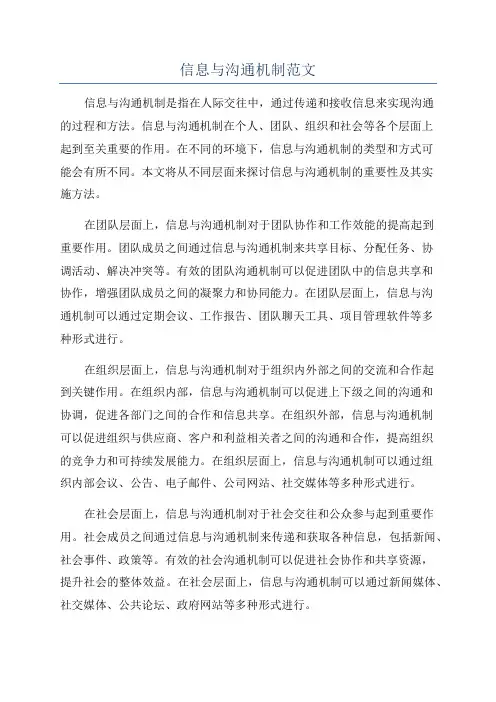 信息与沟通机制范文

信息与沟通机制是指在人际交往中，通过传递和接收信息来实现沟通的过程和方法。信息与沟通机制在个人、团队、组织和社会等各个层面上起到至关重要的作用。在不同的环境下，信息与沟通机制的类型和方式可能会有所不同。本文将从不同层面来探讨信息与沟通机制的重要性及其实施方法。

在团队层面上，信息与沟通机制对于团队协作和工作效能的提高起到重要作用。团队成员之间通过信息与沟通机制来共享目标、分配任务、协调活动、解决冲突等。有效的团队沟通机制可以促进团队中的信息共享和协作，增强团队成员之间的凝聚力和协同能力。在团队层面上，信息与沟通机制可以通过定期会议、工作报告、团队聊天工具、项目管理软件等多种形式进行。

在组织层面上，信息与沟通机制对于组织内外部之间的交流和合作起到关键作用。在组织内部，信息与沟通机制可以促进上下级之间的沟通和协调，促进各部门之间的合作和信息共享。在组织外部，信息与沟通机制可以促进组织与供应商、客户和利益相关者之间的沟通和合作，提高组织的竞争力和可持续发展能力。在组织层面上，信息与沟通机制可以通过组织内部会议、公告、电子邮件、公司网站、社交媒体等多种形式进行。

在社会层面上，信息与沟通机制对于社会交往和公众参与起到重要作用。社会成员之间通过信息与沟通机制来传递和获取各种信息，包括新闻、社会事件、政策等。有效的社会沟通机制可以促进社会协作和共享资源，提升社会的整体效益。在社会层面上，信息与沟通机制可以通过新闻媒体、社交媒体、公共论坛、政府网站等多种形式进行。